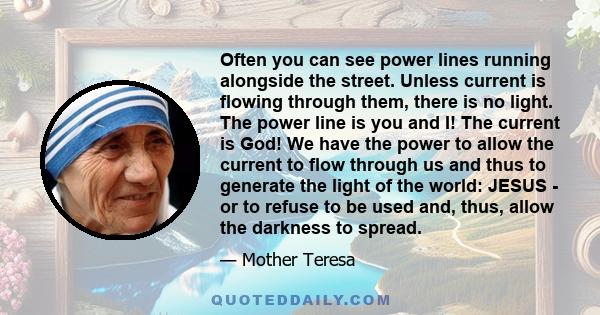 Often you can see power lines running alongside the street. Unless current is flowing through them, there is no light. The power line is you and I! The current is God! We have the power to allow the current to flow through us and thus to generate the light of the world: JESUS - or to refuse to be used and, thus, allow the darkness to spread.

— Mother Teresa

QUOTEDDAILY.COM